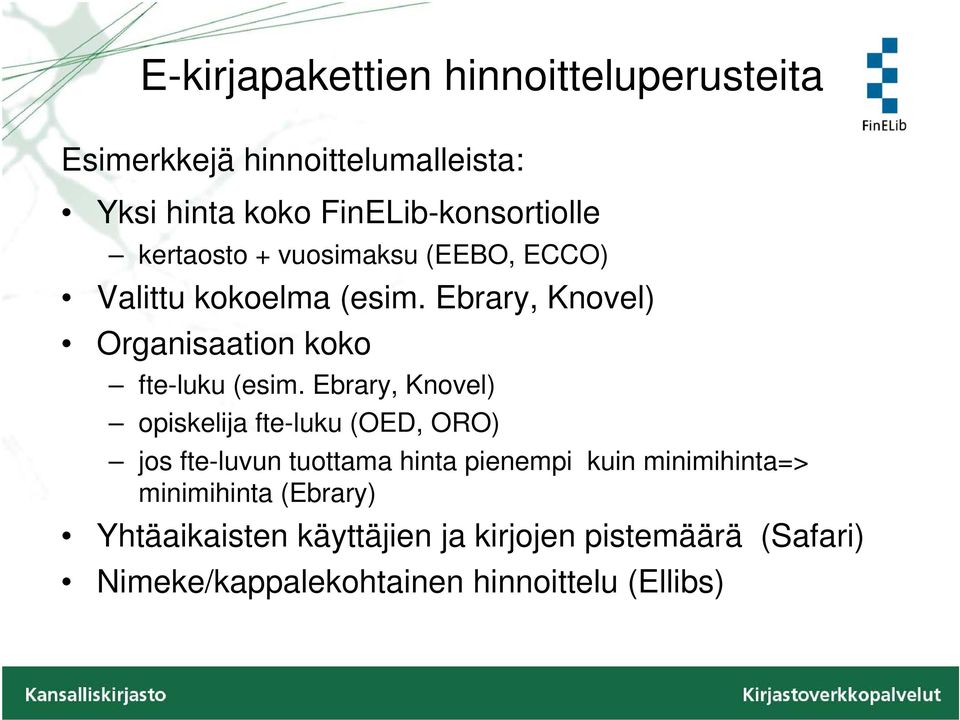 E-kirjapakettien hinnoitteluperusteita

FinELib

Esimerkkejä hinnoittelumalleista:

• Yksi hinta koko FinELib-konsortiolle
  – kertaosto + vuosimaksu (EEBO, ECCO)
• Valittu kokoelma (esim. Ebrary, Knovel)
• Organisaation koko
  – fte-luku (esim. Ebrary, Knovel)
  – opiskelija fte-luku (OED, ORO)
  – jos fte-luvun tuottama hinta pienempi kuin minimihinta=> minimihinta (Ebrary)
• Yhtäaikaisten käyttäjien ja kirjojen pistemäärä (Safari)
• Nimeke/kappalekohtainen hinnoittelu (Ellibs)

Kansalliskirjasto

Kirjastoverkkopalvelut